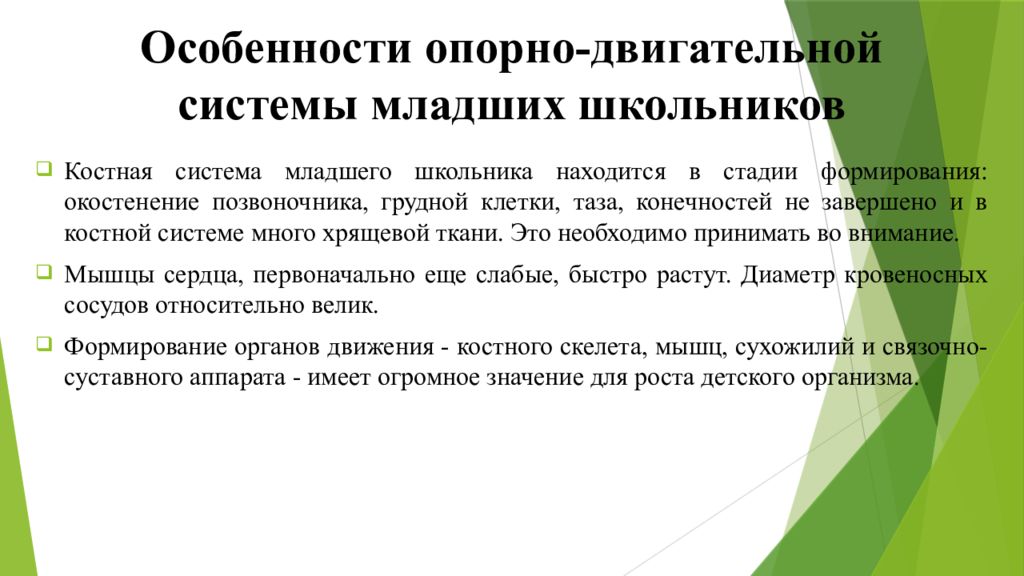 Особенности опорно-двигательной системы младших школьников

Костная система младшего школьника находится в стадии формирования: окостенение позвоночника, грудной клетки, таза, конечностей не завершено и в костной системе много хрящевой ткани. Это необходимо принимать во внимание.

Мышцы сердца, первоначально еще слабые, быстро растут. Диаметр кровеносных сосудов относительно велик.

Формирование органов движения - костного скелета, мышц, сухожилий и связочно-суставного аппарата - имеет огромное значение для роста детского организма.